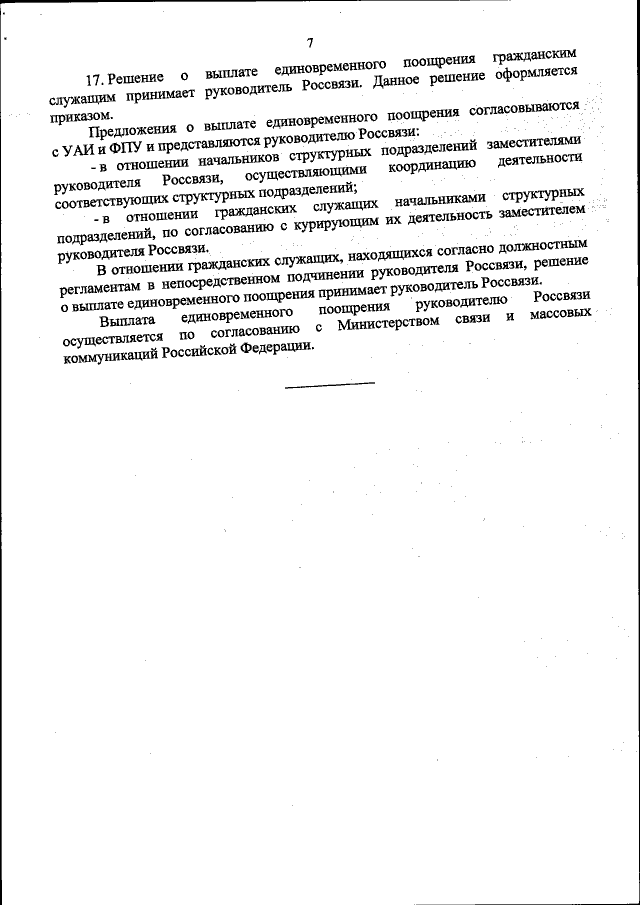 7

17. Решение о выплате единовременного поощрения гражданским служащим принимает руководитель Россвязи. Данное решение оформляется приказом.

Предложения о выплате единовременного поощрения согласовываются с УАИ и ФПУ и представляются руководителю Россвязи:

- в отношении начальников структурных подразделений заместителями руководителя Россвязи, осуществляющими координацию деятельности соответствующих структурных подразделений;

- в отношении гражданских служащих начальниками структурных подразделений, по согласованию с курирующим их деятельность заместителем руководителя Россвязи.

В отношении гражданских служащих, находящихся согласно должностным регламентам в непосредственном подчинении руководителя Россвязи, решение о выплате единовременного поощрения принимает руководитель Россвязи.

Выплата единовременного поощрения руководителю Россвязи осуществляется по согласованию с Министерством связи и массовых коммуникаций Российской Федерации.